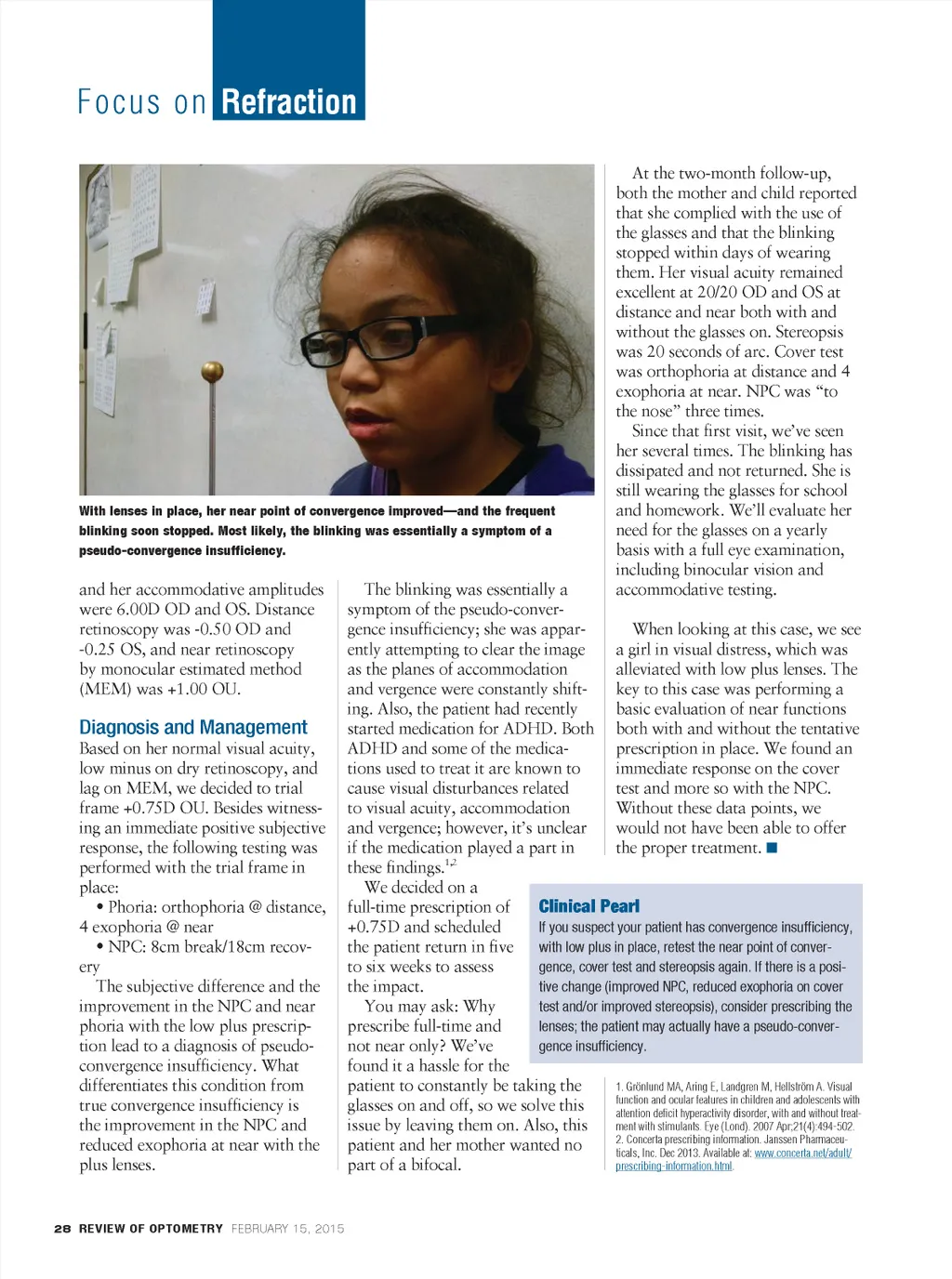 Focus on Refraction

With lenses in place, her near point of convergence improved—and the frequent blinking soon stopped. Most likely, the blinking was essentially a symptom of a pseudo-convergence insufficiency.

and her accommodative amplitudes were 6.00D OD and OS. Distance retinoscopy was -0.50 OD and -0.25 OS, and near retinoscopy by monocular estimated method (MEM) was +1.00 OU.

Diagnosis and Management
Based on her normal visual acuity, low minus on dry retinoscopy, and lag on MEM, we decided to trial frame +0.75D OU. Besides witnessing an immediate positive subjective response, the following testing was performed with the trial frame in place:
• Phoria: orthophoria @ distance, 4 exophoria @ near
• NPC: 8cm break/18cm recovery
The subjective difference and the improvement in the NPC and near phoria with the low plus prescription lead to a diagnosis of pseudo-convergence insufficiency. What differentiates this condition from true convergence insufficiency is the improvement in the NPC and reduced exophoria at near with the plus lenses.

The blinking was essentially a symptom of the pseudo-convergence insufficiency; she was apparently attempting to clear the image as the planes of accommodation and vergence were constantly shifting. Also, the patient had recently started medication for ADHD. Both ADHD and some of the medications used to treat it are known to cause visual disturbances related to visual acuity, accommodation and vergence; however, it's unclear if the medication played a part in these findings.$^{1,2}$
We decided on a full-time prescription of +0.75D and scheduled the patient return in five to six weeks to assess the impact.
You may ask: Why prescribe full-time and not near only? We've found it a hassle for the patient to constantly be taking the glasses on and off, so we solve this issue by leaving them on. Also, this patient and her mother wanted no part of a bifocal.

At the two-month follow-up, both the mother and child reported that she complied with the use of the glasses and that the blinking stopped within days of wearing them. Her visual acuity remained excellent at 20/20 OD and OS at distance and near both with and without the glasses on. Stereopsis was 20 seconds of arc. Cover test was orthophoria at distance and 4 exophoria at near. NPC was "to the nose" three times.
Since that first visit, we've seen her several times. The blinking has dissipated and not returned. She is still wearing the glasses for school and homework. We'll evaluate her need for the glasses on a yearly basis with a full eye examination, including binocular vision and accommodative testing.

When looking at this case, we see a girl in visual distress, which was alleviated with low plus lenses. The key to this case was performing a basic evaluation of near functions both with and without the tentative prescription in place. We found an immediate response on the cover test and more so with the NPC. Without these data points, we would not have been able to offer the proper treatment. ■

Clinical Pearl
If you suspect your patient has convergence insufficiency, with low plus in place, retest the near point of convergence, cover test and stereopsis again. If there is a positive change (improved NPC, reduced exophoria on cover test and/or improved stereopsis), consider prescribing the lenses; the patient may actually have a pseudo-convergence insufficiency.

1. Grönlund MA, Aring E, Landgren M, Hellström A. Visual function and ocular features in children and adolescents with attention deficit hyperactivity disorder, with and without treatment with stimulants. Eye (Lond). 2007 Apr;21(4):494-502.
2. Concerta prescribing information. Janssen Pharmaceuticals, Inc. Dec 2013. Available at: www.concerta.net/adult/prescribing-information.html.

28 REVIEW OF OPTOMETRY FEBRUARY 15, 2015